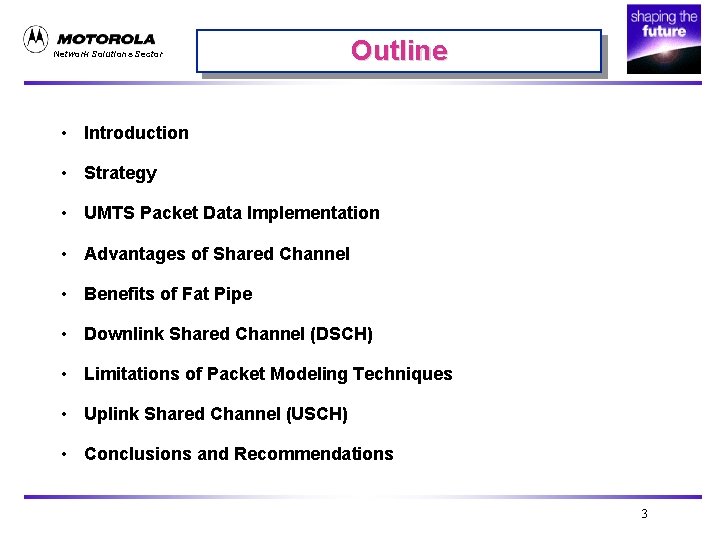 MOTOROLA
Network Solutions Sector

Outline

shaping the future

• Introduction
• Strategy
• UMTS Packet Data Implementation
• Advantages of Shared Channel
• Benefits of Fat Pipe
• Downlink Shared Channel (DSCH)
• Limitations of Packet Modeling Techniques
• Uplink Shared Channel (USCH)
• Conclusions and Recommendations

3